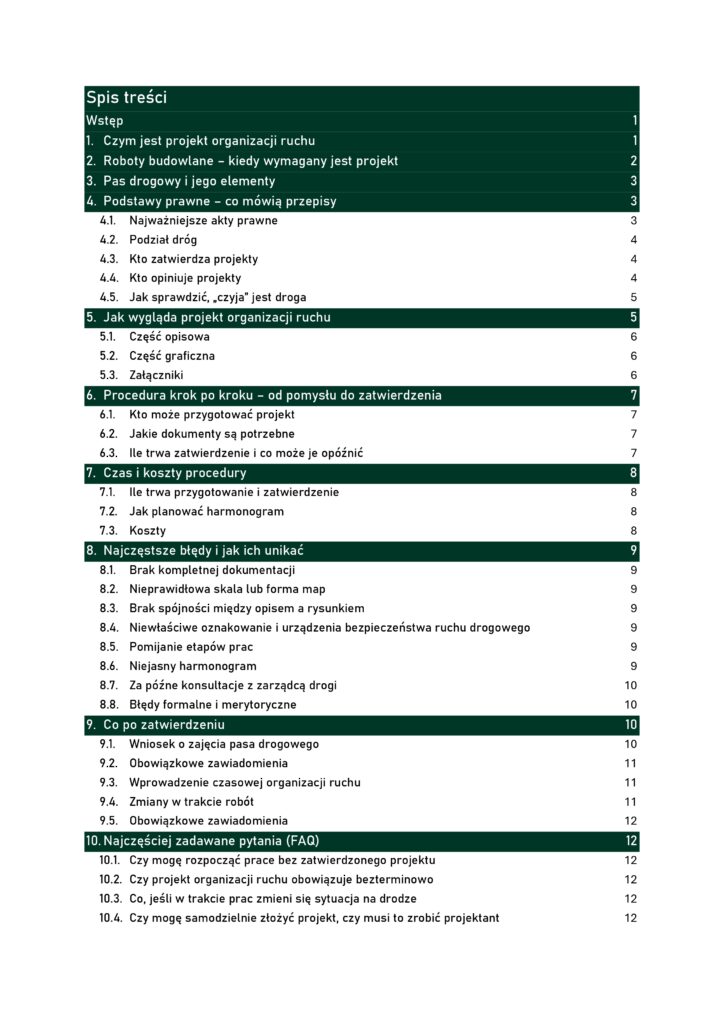 Spis treści

Wstęp 1

1. Czym jest projekt organizacji ruchu 1

2. Roboty budowlane – kiedy wymagany jest projekt 2

3. Pas drogowy i jego elementy 3

4. Podstawy prawne – co mówią przepisy 3

4.1. Najważniejsze akty prawne 3

4.2. Podział dróg 4

4.3. Kto zatwierdza projekty 4

4.4. Kto opiniuje projekty 4

4.5. Jak sprawdzić, „czyja" jest droga 5

5. Jak wygląda projekt organizacji ruchu 5

5.1. Część opisowa 6

5.2. Część graficzna 6

5.3. Załączniki 6

6. Procedura krok po kroku – od pomysłu do zatwierdzenia 7

6.1. Kto może przygotować projekt 7

6.2. Jakie dokumenty są potrzebne 7

6.3. Ile trwa zatwierdzenie i co może je opóźnić 7

7. Czas i koszty procedury 8

7.1. Ile trwa przygotowanie i zatwierdzenie 8

7.2. Jak planować harmonogram 8

7.3. Koszty 8

8. Najczęstsze błędy i jak ich unikać 9

8.1. Brak kompletnej dokumentacji 9

8.2. Nieprawidłowa skala lub forma map 9

8.3. Brak spójności między opisem a rysunkiem 9

8.4. Niewłaściwe oznakowanie i urządzenia bezpieczeństwa ruchu drogowego 9

8.5. Pomijanie etapów prac 9

8.6. Niejasny harmonogram 9

8.7. Za późne konsultacje z zarządcą drogi 10

8.8. Błędy formalne i merytoryczne 10

9. Co po zatwierdzeniu 10

9.1. Wniosek o zajęcia pasa drogowego 10

9.2. Obowiązkowe zawiadomienia 11

9.3. Wprowadzenie czasowej organizacji ruchu 11

9.4. Zmiany w trakcie robót 11

9.5. Obowiązkowe zawiadomienia 12

10. Najczęściej zadawane pytania (FAQ) 12

10.1. Czy mogę rozpocząć prace bez zatwierdzonego projektu 12

10.2. Czy projekt organizacji ruchu obowiązuje bezterminowo 12

10.3. Co, jeśli w trakcie prac zmieni się sytuacja na drodze 12

10.4. Czy mogę samodzielnie złożyć projekt, czy musi to zrobić projektant 12